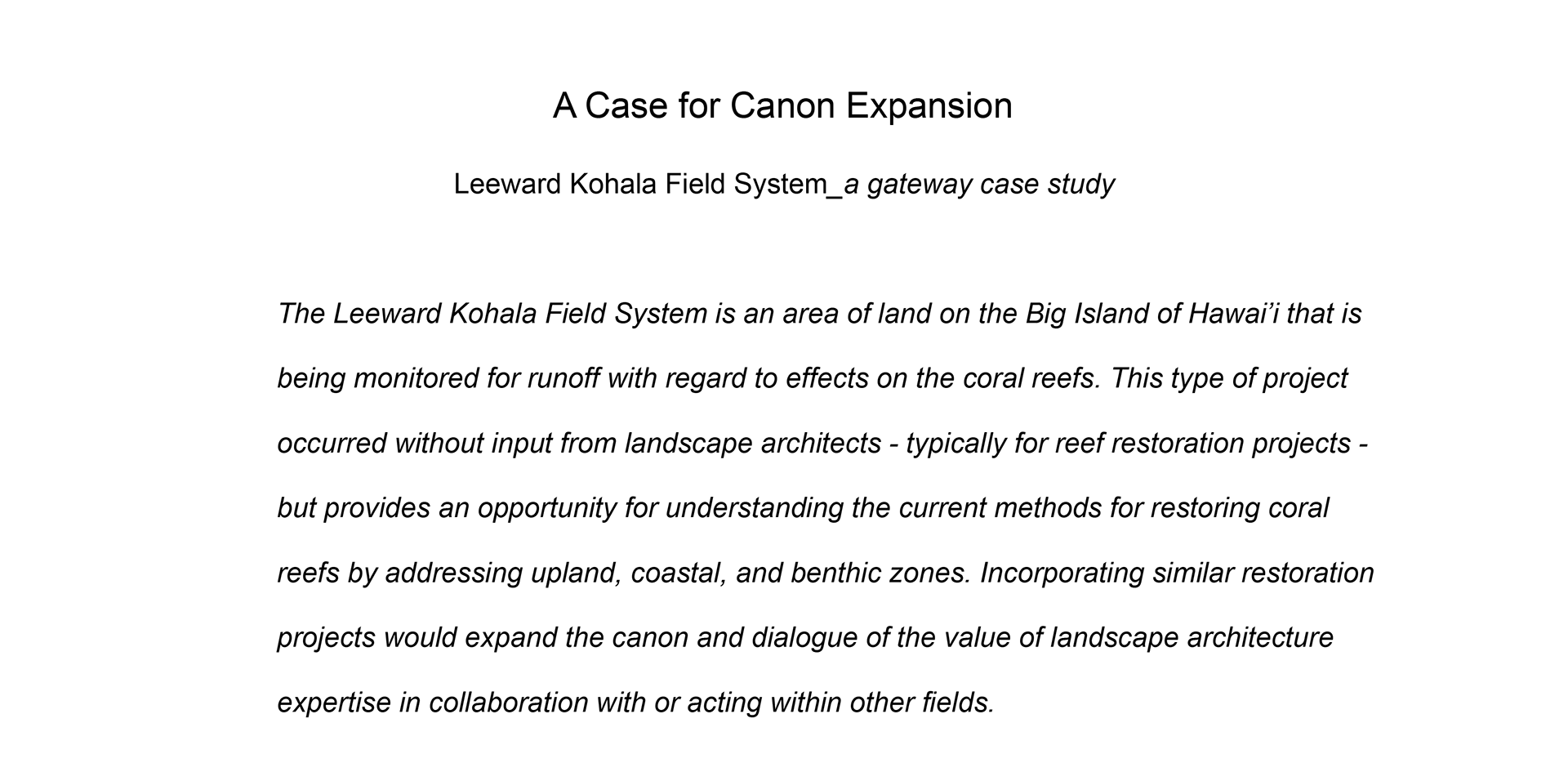 A Case for Canon Expansion

Leeward Kohala Field System_a gateway case study

The Leeward Kohala Field System is an area of land on the Big Island of Hawai’i that is being monitored for runoff with regard to effects on the coral reefs. This type of project occurred without input from landscape architects - typically for reef restoration projects - but provides an opportunity for understanding the current methods for restoring coral reefs by addressing upland, coastal, and benthic zones. Incorporating similar restoration projects would expand the canon and dialogue of the value of landscape architecture expertise in collaboration with or acting within other fields.